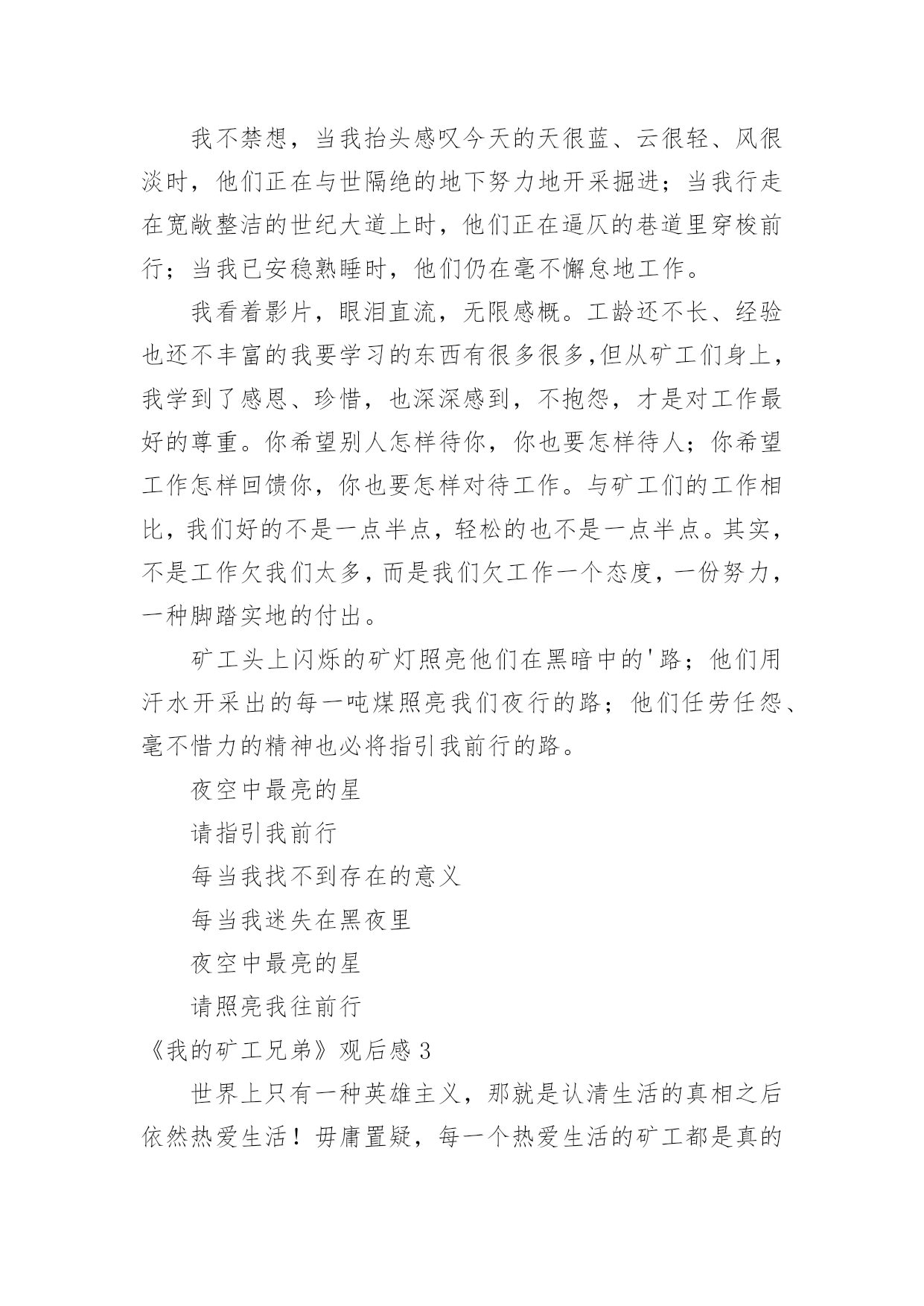 我不禁想，当我抬头感叹今天的天很蓝、云很轻、风很淡时，他们正在与世隔绝的地下努力地开采掘进；当我行走在宽敞整洁的世纪大道上时，他们正在逼仄的巷道里穿梭前行；当我已安稳熟睡时，他们仍在毫不懈怠地工作。

我看着影片，眼泪直流，无限感概。工龄还不长、经验也还不丰富的我要学习的东西有很多很多,但从矿工们身上，我学到了感恩、珍惜，也深深感到，不抱怨，才是对工作最好的尊重。你希望别人怎样待你，你也要怎样待人；你希望工作怎样回馈你，你也要怎样对待工作。与矿工们的工作相比，我们好的不是一点半点，轻松的也不是一点半点。其实，不是工作欠我们太多，而是我们欠工作一个态度，一份努力，一种脚踏实地的付出。

矿工头上闪烁的矿灯照亮他们在黑暗中的'路；他们用汗水开采出的每一吨煤照亮我们夜行的路；他们任劳任怨、毫不惜力的精神也必将指引我前行的路。

夜空中最亮的星

请指引我前行

每当我找不到存在的意义

每当我迷失在黑夜里

夜空中最亮的星

请照亮我往前行

《我的矿工兄弟》观后感 3

世界上只有一种英雄主义，那就是认清生活的真相之后依然热爱生活！毋庸置疑，每一个热爱生活的矿工都是真的